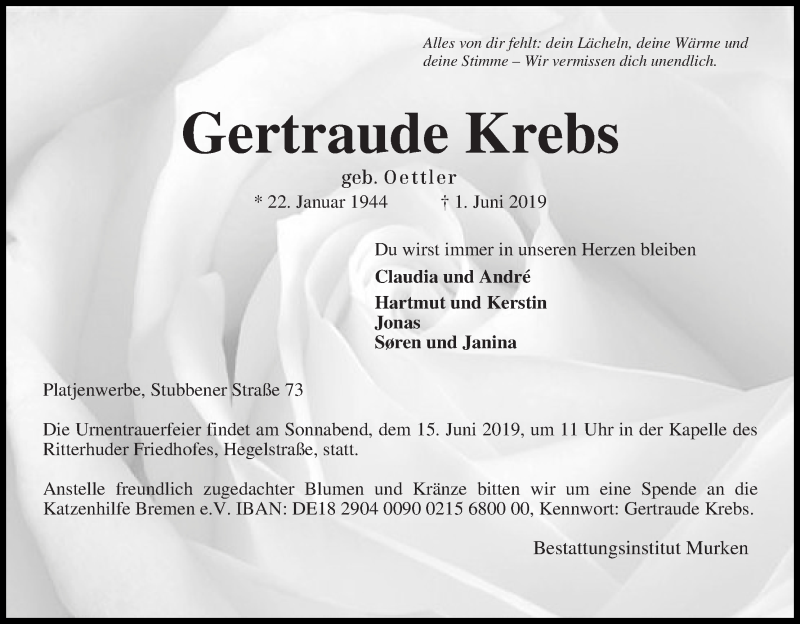 Alles von dir fehlt: dein Lächeln, deine Wärme und deine Stimme – Wir vermissen dich unendlich.

Gertraude Krebs

geb. Oettler

* 22. Januar 1944 † 1. Juni 2019

Du wirst immer in unseren Herzen bleiben

Claudia und André

Hartmut und Kerstin
Jonas
Søren und Janina

Platjenwerbe, Stubbener Straße 73

Die Urnentrauerfeier findet am Sonnabend, dem 15. Juni 2019, um 11 Uhr in der Kapelle des Ritterhuder Friedhofes, Hegelstraße, statt.

Anstelle freundlich zugedachter Blumen und Kränze bitten wir um eine Spende an die Katzenhilfe Bremen e.V. IBAN: DE18 2904 0090 0215 6800 00, Kennwort: Gertraude Krebs.

Bestattungsinstitut Murken